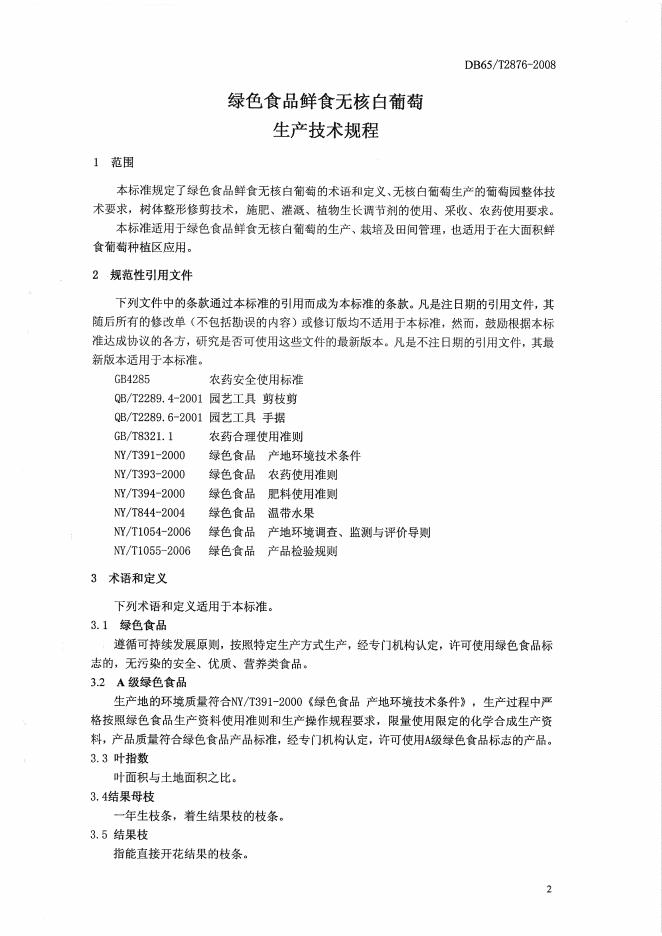 DB65/T2876-2008

绿色食品鲜食无核白葡萄
生产技术规程

1 范围

本标准规定了绿色食品鲜食无核白葡萄的术语和定义、无核白葡萄生产的葡萄园整体技术要求，树体整形修剪技术，施肥、灌溉、植物生长调节剂的使用、采收、农药使用要求。

本标准适用于绿色食品鲜食无核白葡萄的生产、栽培及田间管理，也适用于在大面积鲜食葡萄种植区应用。

2 规范性引用文件

下列文件中的条款通过本标准的引用而成为本标准的条款。凡是注日期的引用文件，其随后所有的修改单（不包括勘误的内容）或修订版均不适用于本标准，然而，鼓励根据本标准达成协议的各方，研究是否可使用这些文件的最新版本。凡是不注日期的引用文件，其最新版本适用于本标准。

GB4285 农药安全使用标准
QB/T2289.4-2001 园艺工具 剪枝剪
QB/T2289.6-2001 园艺工具 手据
GB/T8321.1 农药合理使用准则
NY/T391-2000 绿色食品 产地环境技术条件
NY/T393-2000 绿色食品 农药使用准则
NY/T394-2000 绿色食品 肥料使用准则
NY/T844-2004 绿色食品 温带水果
NY/T1054-2006 绿色食品 产地环境调查、监测与评价导则
NY/T1055-2006 绿色食品 产品检验规则

3 术语和定义

下列术语和定义适用于本标准。

3.1 绿色食品

遵循可持续发展原则，按照特定生产方式生产，经专门机构认定，许可使用绿色食品标志的，无污染的安全、优质、营养类食品。

3.2 A级绿色食品

生产地的环境质量符合NY/T391-2000《绿色食品 产地环境技术条件》，生产过程中严格按照绿色食品生产资料使用准则和生产操作规程要求，限量使用限定的化学合成生产资料，产品质量符合绿色食品产品标准，经专门机构认定，许可使用A级绿色食品标志的产品。

3.3 叶指数

叶面积与土地面积之比。

3.4结果母枝

一年生枝条，着生结果枝的枝条。

3.5 结果枝

指能直接开花结果的枝条。

2